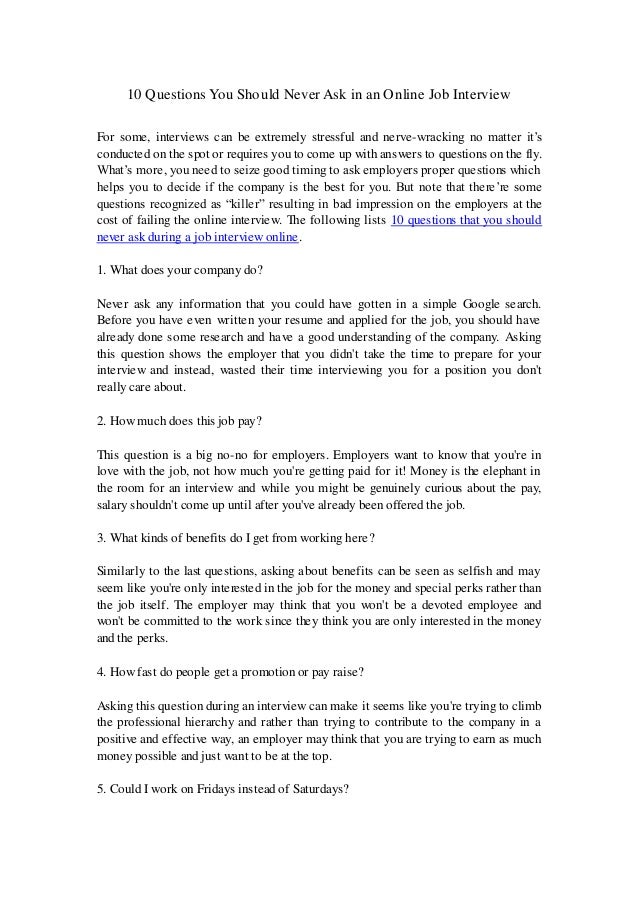 10 Questions You Should Never Ask in an Online Job Interview

For some, interviews can be extremely stressful and nerve-wracking no matter it's conducted on the spot or requires you to come up with answers to questions on the fly. What's more, you need to seize good timing to ask employers proper questions which helps you to decide if the company is the best for you. But note that there're some questions recognized as "killer" resulting in bad impression on the employers at the cost of failing the online interview. The following lists 10 questions that you should never ask during a job interview online.

1. What does your company do?

Never ask any information that you could have gotten in a simple Google search. Before you have even written your resume and applied for the job, you should have already done some research and have a good understanding of the company. Asking this question shows the employer that you didn't take the time to prepare for your interview and instead, wasted their time interviewing you for a position you don't really care about.

2. How much does this job pay?

This question is a big no-no for employers. Employers want to know that you're in love with the job, not how much you're getting paid for it! Money is the elephant in the room for an interview and while you might be genuinely curious about the pay, salary shouldn't come up until after you've already been offered the job.

3. What kinds of benefits do I get from working here?

Similarly to the last questions, asking about benefits can be seen as selfish and may seem like you're only interested in the job for the money and special perks rather than the job itself. The employer may think that you won't be a devoted employee and won't be committed to the work since they think you are only interested in the money and the perks.

4. How fast do people get a promotion or pay raise?

Asking this question during an interview can make it seems like you're trying to climb the professional hierarchy and rather than trying to contribute to the company in a positive and effective way, an employer may think that you are trying to earn as much money possible and just want to be at the top.

5. Could I work on Fridays instead of Saturdays?